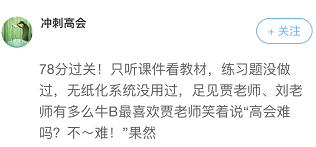 冲刺高会

+ 关注

78分过关！只听课件看教材，练习题没做过，无纸化系统没用过，足见贾老师、刘老师有多么牛B最喜欢贾老师笑着说“高会难吗？不～难！”果然